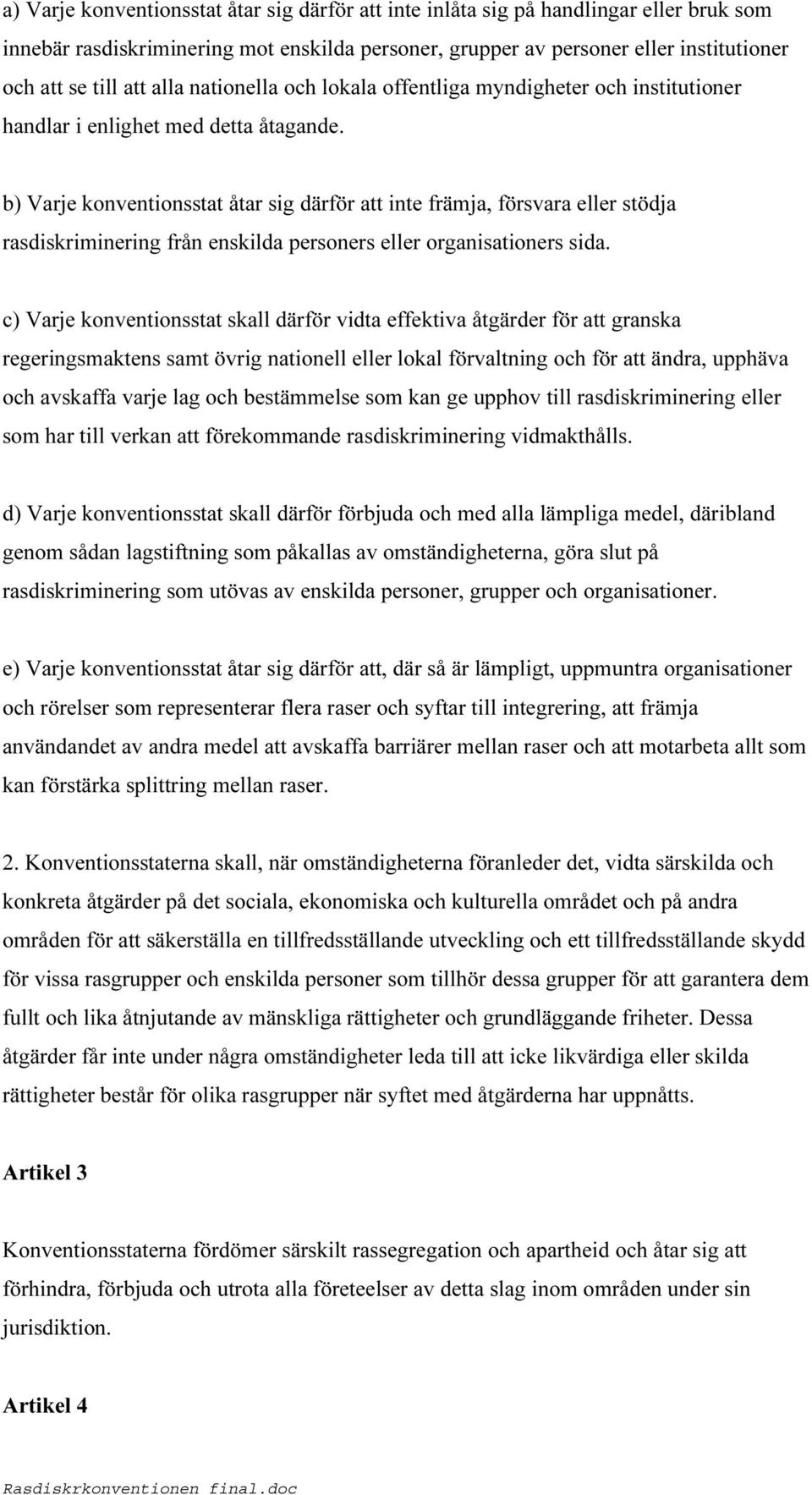 a) Varje konventionsstat åtar sig därför att inte inlåta sig på handlingar eller bruk som innebär rasdiskriminering mot enskilda personer, grupper av personer eller institutioner och att se till att alla nationella och lokala offentliga myndigheter och institutioner handlar i enlighet med detta åtagande.

b) Varje konventionsstat åtar sig därför att inte främja, försvara eller stödja rasdiskriminering från enskilda personers eller organisationers sida.

c) Varje konventionsstat skall därför vidta effektiva åtgärder för att granska regeringsmaktens samt övrig nationell eller lokal förvaltning och för att ändra, upphäva och avskaffa varje lag och bestämmelse som kan ge upphov till rasdiskriminering eller som har till verkan att förekommande rasdiskriminering vidmakthålls.

d) Varje konventionsstat skall därför förbjuda och med alla lämpliga medel, däribland genom sådan lagstiftning som påkallas av omständigheterna, göra slut på rasdiskriminering som utövas av enskilda personer, grupper och organisationer.

e) Varje konventionsstat åtar sig därför att, där så är lämpligt, uppmuntra organisationer och rörelser som representerar flera raser och syftar till integrering, att främja användandet av andra medel att avskaffa barriärer mellan raser och att motarbeta allt som kan förstärka splittring mellan raser.

2. Konventionsstaterna skall, när omständigheterna föranleder det, vidta särskilda och konkreta åtgärder på det sociala, ekonomiska och kulturella området och på andra områden för att säkerställa en tillfredsställande utveckling och ett tillfredsställande skydd för vissa rasgrupper och enskilda personer som tillhör dessa grupper för att garantera dem fullt och lika åtnjutande av mänskliga rättigheter och grundläggande friheter. Dessa åtgärder får inte under några omständigheter leda till att icke likvärdiga eller skilda rättigheter består för olika rasgrupper när syftet med åtgärderna har uppnåtts.

Artikel 3

Konventionsstaterna fördömer särskilt rassegregation och apartheid och åtar sig att förhindra, förbjuda och utrota alla företeelser av detta slag inom områden under sin jurisdiktion.

Artikel 4

Rasdiskrkonventionen final.doc